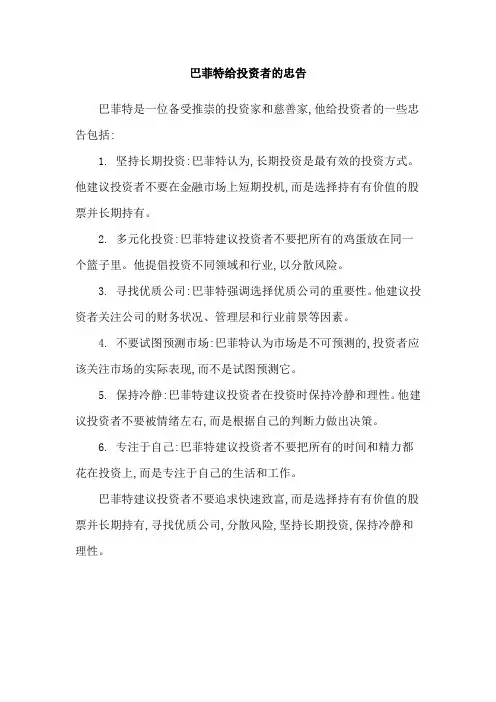 巴菲特给投资者的忠告

巴菲特是一位备受推崇的投资家和慈善家,他给投资者的一些忠告包括:

1. 坚持长期投资:巴菲特认为,长期投资是最有效的投资方式。他建议投资者不要在金融市场上短期投机,而是选择持有有价值的股票并长期持有。

2. 多元化投资:巴菲特建议投资者不要把所有的鸡蛋放在同一个篮子里。他提倡投资不同领域和行业,以分散风险。

3. 寻找优质公司:巴菲特强调选择优质公司的重要性。他建议投资者关注公司的财务状况、管理层和行业前景等因素。

4. 不要试图预测市场:巴菲特认为市场是不可预测的,投资者应该关注市场的实际表现,而不是试图预测它。

5. 保持冷静:巴菲特建议投资者在投资时保持冷静和理性。他建议投资者不要被情绪左右,而是根据自己的判断力做出决策。

6. 专注于自己:巴菲特建议投资者不要把所有的时间和精力都花在投资上,而是专注于自己的生活和工作。

巴菲特建议投资者不要追求快速致富,而是选择持有有价值的股票并长期持有,寻找优质公司,分散风险,坚持长期投资,保持冷静和理性。